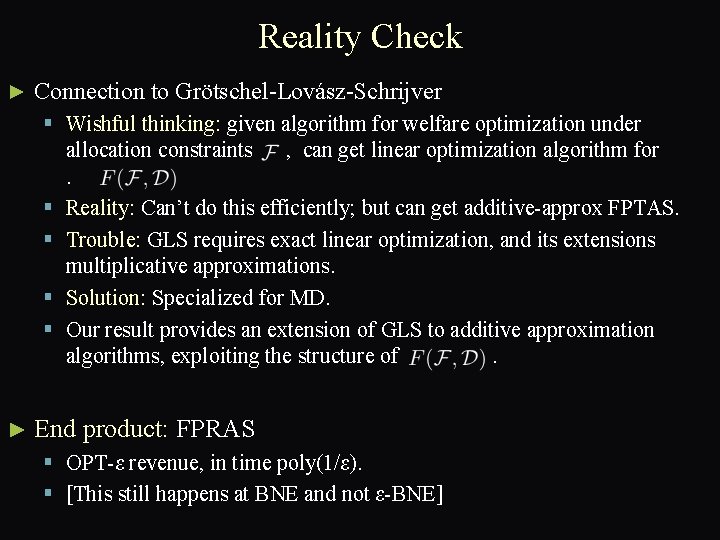 Reality Check

► Connection to Grötschel-Lovász-Schrijver

▪ Wishful thinking: given algorithm for welfare optimization under allocation constraints $\mathcal{F}$ , can get linear optimization algorithm for . $F(\mathcal{F}, \mathcal{D})$

▪ Reality: Can't do this efficiently; but can get additive-approx FPTAS.

▪ Trouble: GLS requires exact linear optimization, and its extensions multiplicative approximations.

▪ Solution: Specialized for MD.

▪ Our result provides an extension of GLS to additive approximation algorithms, exploiting the structure of $F(\mathcal{F}, \mathcal{D})$ .

► End product: FPRAS

▪ OPT-ε revenue, in time poly(1/ε).

▪ [This still happens at BNE and not ε-BNE]